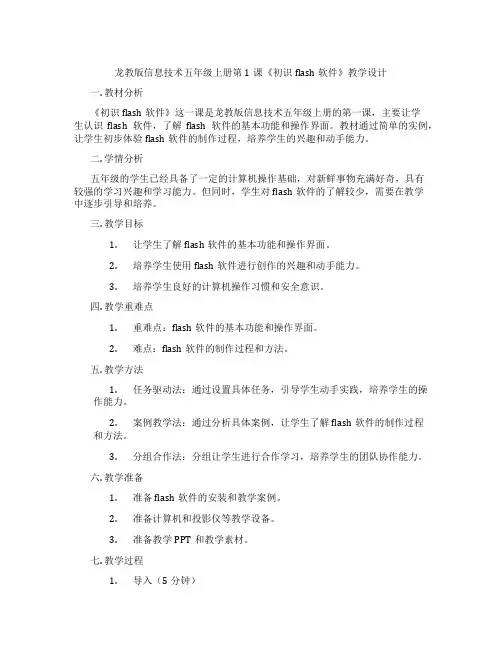 龙教版信息技术五年级上册第 1 课《初识 flash 软件》教学设计

一. 教材分析

《初识 flash 软件》这一课是龙教版信息技术五年级上册的第一课，主要让学生认识 flash 软件，了解 flash 软件的基本功能和操作界面。教材通过简单的实例，让学生初步体验 flash 软件的制作过程，培养学生的兴趣和动手能力。

二. 学情分析

五年级的学生已经具备了一定的计算机操作基础，对新鲜事物充满好奇，具有较强的学习兴趣和学习能力。但同时，学生对 flash 软件的了解较少，需要在教学中逐步引导和培养。

三. 教学目标

1. 让学生了解 flash 软件的基本功能和操作界面。

2. 培养学生使用 flash 软件进行创作的兴趣和动手能力。

3. 培养学生良好的计算机操作习惯和安全意识。

四. 教学重难点

1. 重难点：flash 软件的基本功能和操作界面。

2. 难点：flash 软件的制作过程和方法。

五. 教学方法

1. 任务驱动法：通过设置具体任务，引导学生动手实践，培养学生的操作能力。

2. 案例教学法：通过分析具体案例，让学生了解 flash 软件的制作过程和方法。

3. 分组合作法：分组让学生进行合作学习，培养学生的团队协作能力。

六. 教学准备

1. 准备 flash 软件的安装和教学案例。

2. 准备计算机和投影仪等教学设备。

3. 准备教学 PPT 和教学素材。

七. 教学过程

1. 导入（5 分钟）